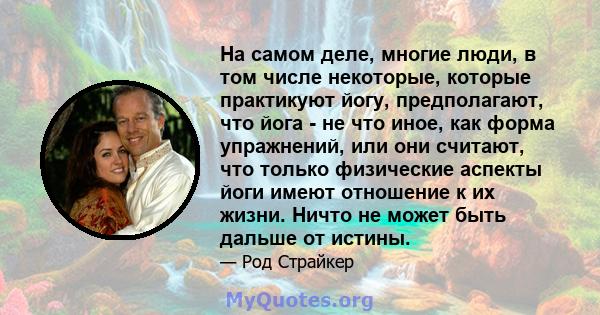 На самом деле, многие люди, в том числе некоторые, которые практикуют йогу, предполагают, что йога - не что иное, как форма упражнений, или они считают, что только физические аспекты йоги имеют отношение к их жизни. Ничто не может быть дальше от истины.

— Род Страйкер

MyQuotes.org